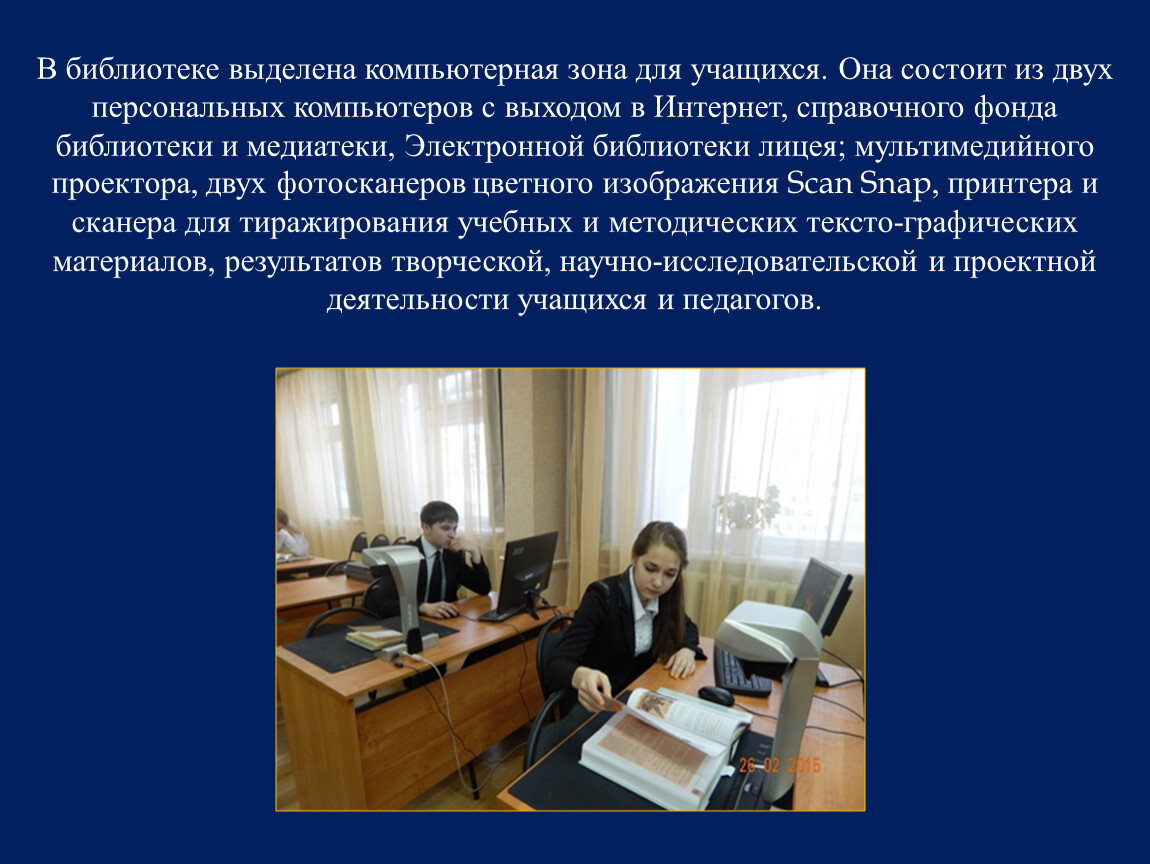 В библиотеке выделена компьютерная зона для учащихся. Она состоит из двух персональных компьютеров с выходом в Интернет, справочного фонда библиотеки и медиатеки, Электронной библиотеки лицея; мультимедийного проектора, двух фотосканеров цветного изображения Scan Snap, принтера и сканера для тиражирования учебных и методических тексто-графических материалов, результатов творческой, научно-исследовательской и проектной деятельности учащихся и педагогов.

26 02 2015